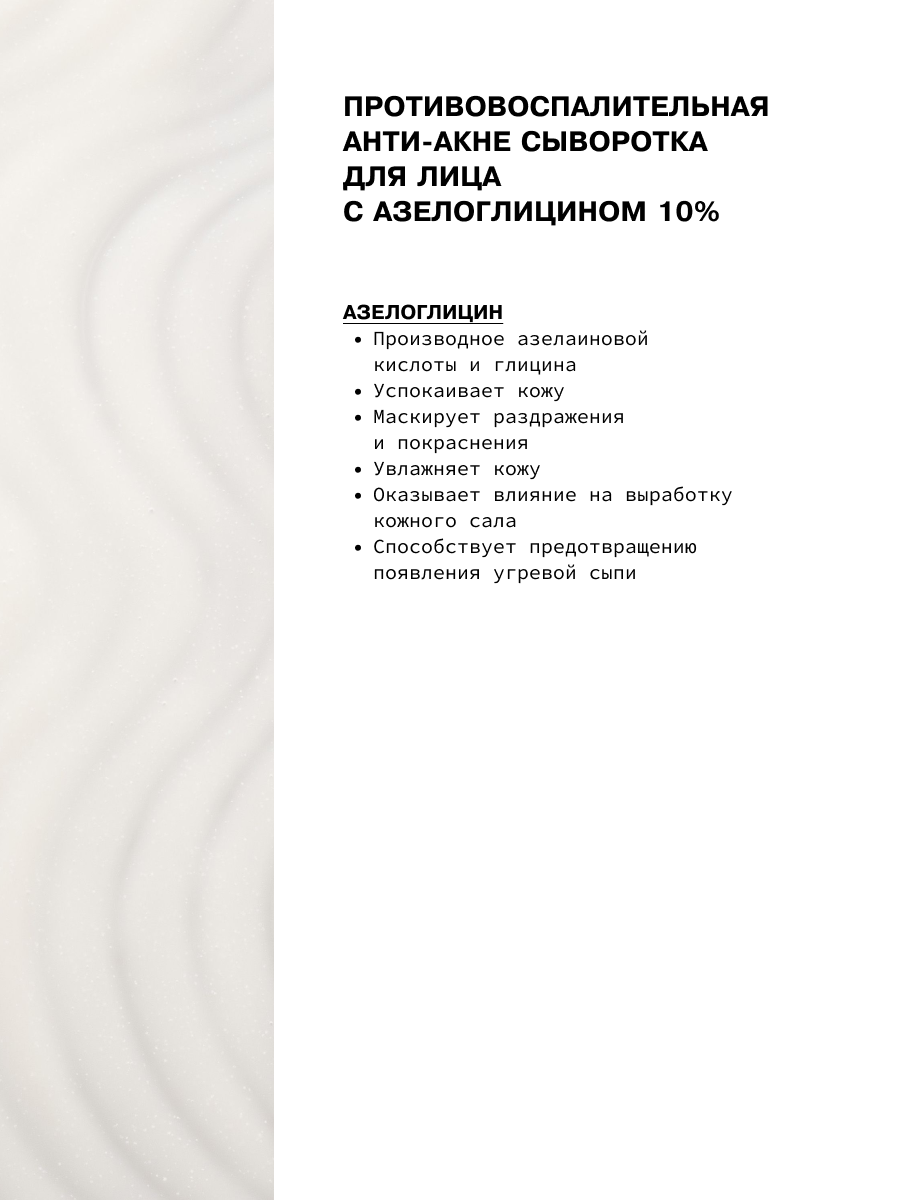 ПРОТИВОВОСПАЛИТЕЛЬНАЯ АНТИ-АКНЕ СЫВОРОТКА ДЛЯ ЛИЦА С АЗЕЛОГЛИЦИНОМ 10%

АЗЕЛОГЛИЦИН
• Производное азелаиновой кислоты и глицина
• Успокаивает кожу
• Маскирует раздражения и покраснения
• Увлажняет кожу
• Оказывает влияние на выработку кожного сала
• Способствует предотвращению появления угревой сыпи